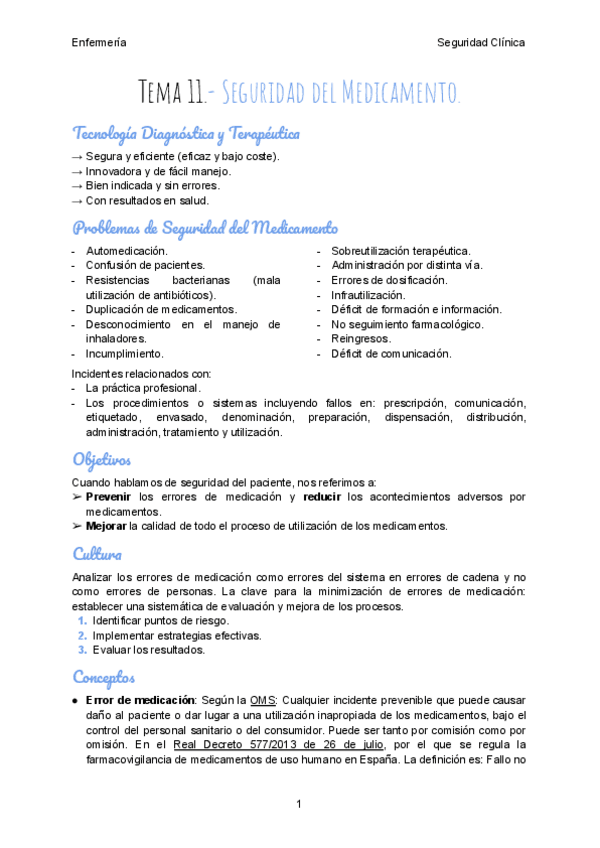 Enfermería

Seguridad Clínica

Tema 11.- Seguridad del Medicamento.

Tecnología Diagnóstica y Terapéutica

→ Segura y eficiente (eficaz y bajo coste).
→ Innovadora y de fácil manejo.
→ Bien indicada y sin errores.
→ Con resultados en salud.

Problemas de Seguridad del Medicamento

- Automedicación.
- Confusión de pacientes.
- Resistencias bacterianas (mala utilización de antibióticos).
- Duplicación de medicamentos.
- Desconocimiento en el manejo de inhaladores.
- Incumplimiento.

- Sobreutilización terapéutica.
- Administración por distinta vía.
- Errores de dosificación.
- Infrautilización.
- Déficit de formación e información.
- No seguimiento farmacológico.
- Reingresos.
- Déficit de comunicación.

Incidentes relacionados con:
- La práctica profesional.
- Los procedimientos o sistemas incluyendo fallos en: prescripción, comunicación, etiquetado, envasado, denominación, preparación, dispensación, distribución, administración, tratamiento y utilización.

Objetivos

Cuando hablamos de seguridad del paciente, nos referimos a:
➢ Prevenir los errores de medicación y reducir los acontecimientos adversos por medicamentos.
➢ Mejorar la calidad de todo el proceso de utilización de los medicamentos.

Cultura

Analizar los errores de medicación como errores del sistema en errores de cadena y no como errores de personas. La clave para la minimización de errores de medicación: establecer una sistemática de evaluación y mejora de los procesos.
1. Identificar puntos de riesgo.
2. Implementar estrategias efectivas.
3. Evaluar los resultados.

Conceptos

● Error de medicación: Según la OMS: Cualquier incidente prevenible que puede causar daño al paciente o dar lugar a una utilización inapropiada de los medicamentos, bajo el control del personal sanitario o del consumidor. Puede ser tanto por comisión como por omisión. En el Real Decreto 577/2013 de 26 de julio, por el que se regula la farmacovigilancia de medicamentos de uso humano en España. La definición es: Fallo no

1